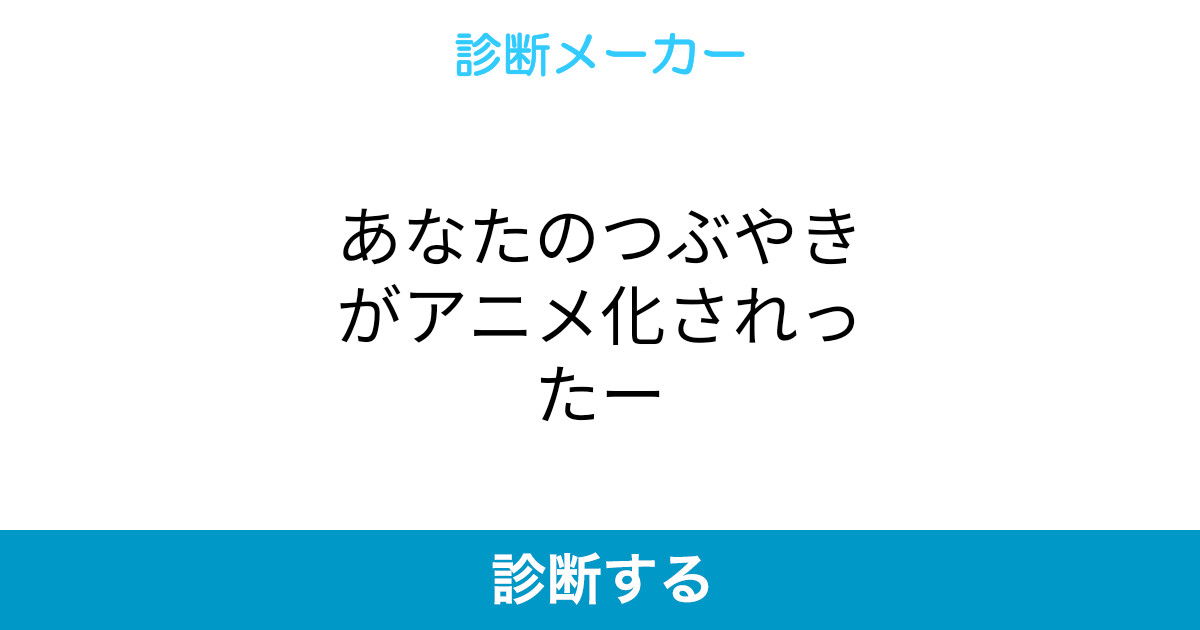 診断メーカー

あなたのつぶやきがアニメ化されったー

診断する